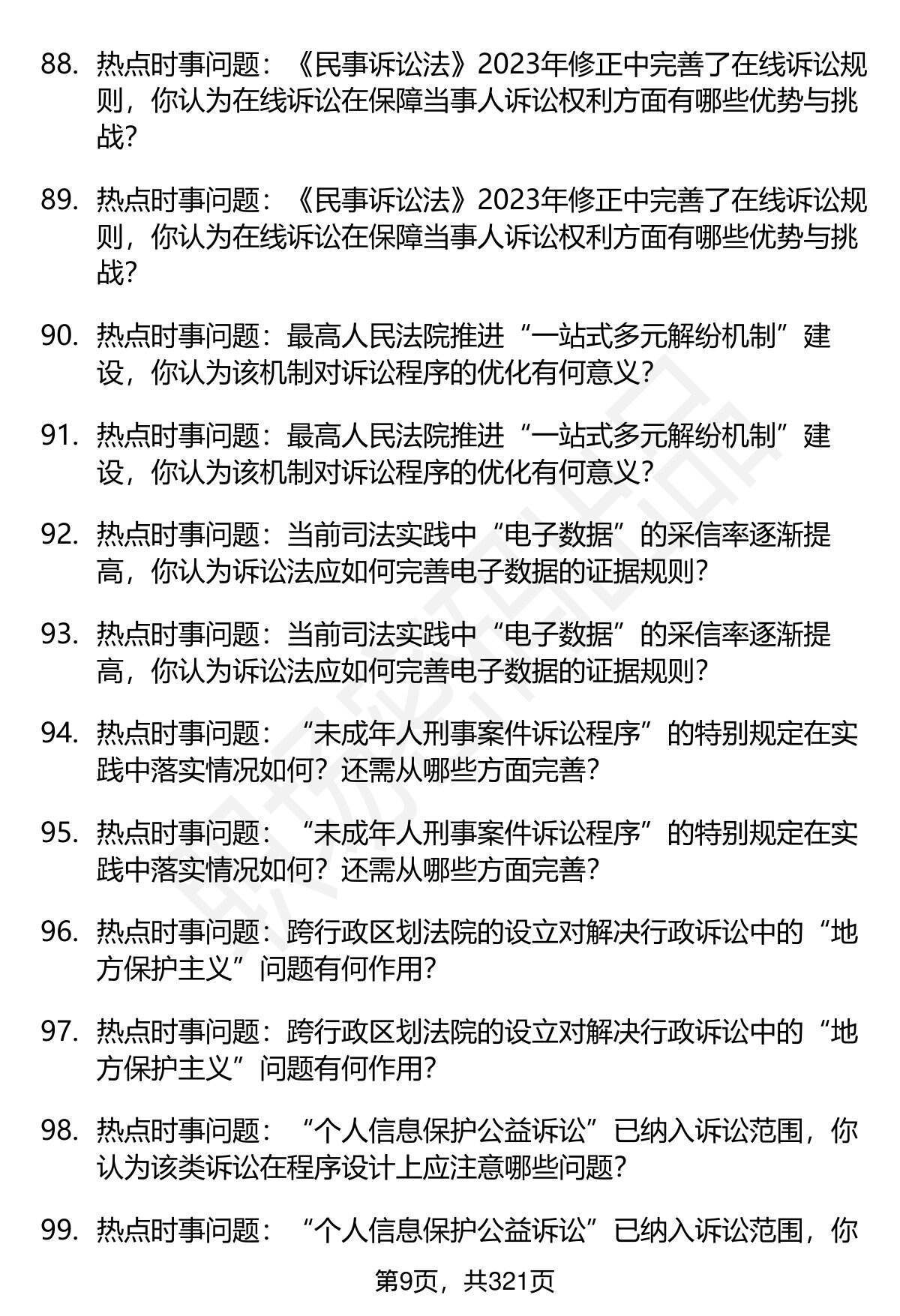 88. 热点时事问题：《民事诉讼法》2023年修正中完善了在线诉讼规则，你认为在线诉讼在保障当事人诉讼权利方面有哪些优势与挑战？

89. 热点时事问题：《民事诉讼法》2023年修正中完善了在线诉讼规则，你认为在线诉讼在保障当事人诉讼权利方面有哪些优势与挑战？

90. 热点时事问题：最高人民法院推进“一站式多元解纷机制”建设，你认为该机制对诉讼程序的优化有何意义？

91. 热点时事问题：最高人民法院推进“一站式多元解纷机制”建设，你认为该机制对诉讼程序的优化有何意义？

92. 热点时事问题：当前司法实践中“电子数据”的采信率逐渐提高，你认为诉讼法应如何完善电子数据的证据规则？

93. 热点时事问题：当前司法实践中“电子数据”的采信率逐渐提高，你认为诉讼法应如何完善电子数据的证据规则？

94. 热点时事问题：“未成年人刑事案件诉讼程序”的特别规定在实践中落实情况如何？还需从哪些方面完善？

95. 热点时事问题：“未成年人刑事案件诉讼程序”的特别规定在实践中落实情况如何？还需从哪些方面完善？

96. 热点时事问题：跨行政区划法院的设立对解决行政诉讼中的“地方保护主义”问题有何作用？

97. 热点时事问题：跨行政区划法院的设立对解决行政诉讼中的“地方保护主义”问题有何作用？

98. 热点时事问题：“个人信息保护公益诉讼”已纳入诉讼范围，你认为该类诉讼在程序设计上应注意哪些问题？

99. 热点时事问题：“个人信息保护公益诉讼”已纳入诉讼范围，你

第9页，共321页